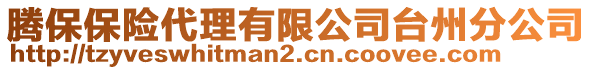 腾保保险代理有限公司台州分公司
http://tzyveswhitman2.cn.coovee.com